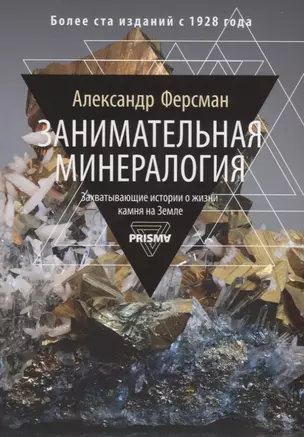 Более ста изданий с 1928 года

Александр Ферсман

ЗАНИМАТЕЛЬНАЯ МИНЕРАЛОГИЯ

Захватывающие истории о жизни камня на Земле

PRISMA